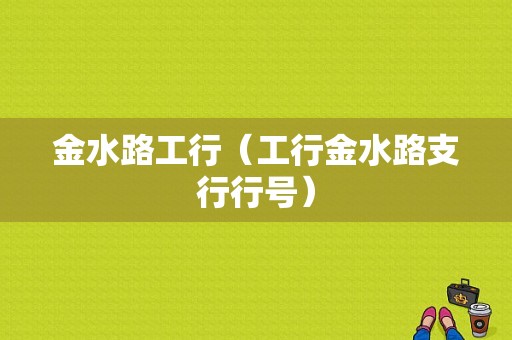 金水路工行（工行金水路支行行号）